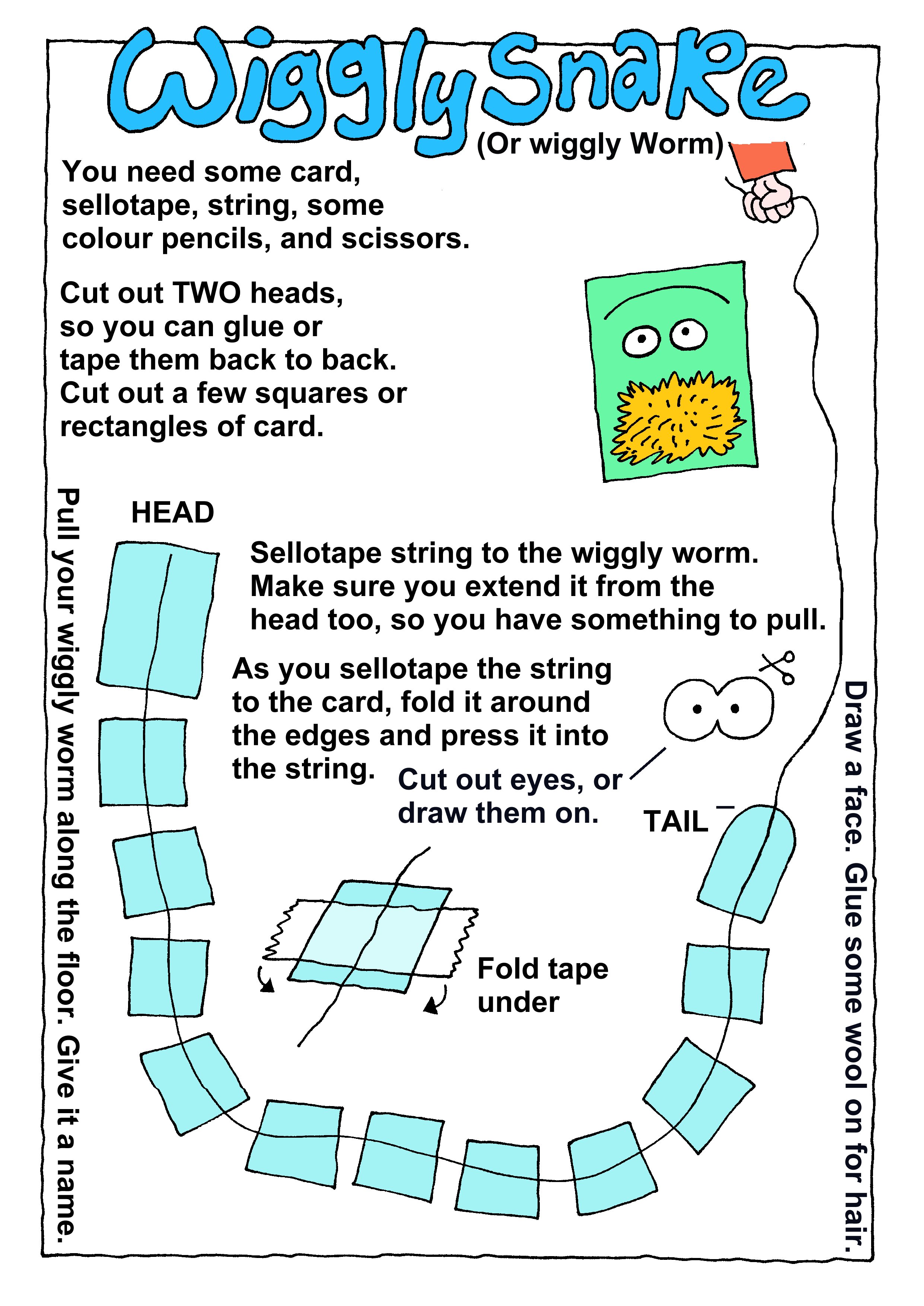 Wiggly Snake
(Or wiggly Worm)

You need some card, sellotape, string, some colour pencils, and scissors.

Cut out TWO heads, so you can glue or tape them back to back. Cut out a few squares or rectangles of card.

HEAD

Sellotape string to the wiggly worm. Make sure you extend it from the head too, so you have something to pull.

As you sellotape the string to the card, fold it around the edges and press it into the string.

Cut out eyes, or draw them on.

TAIL

Fold tape under

Pull your wiggly worm along the floor. Give it a name.

Draw a face. Glue some wool on for hair.